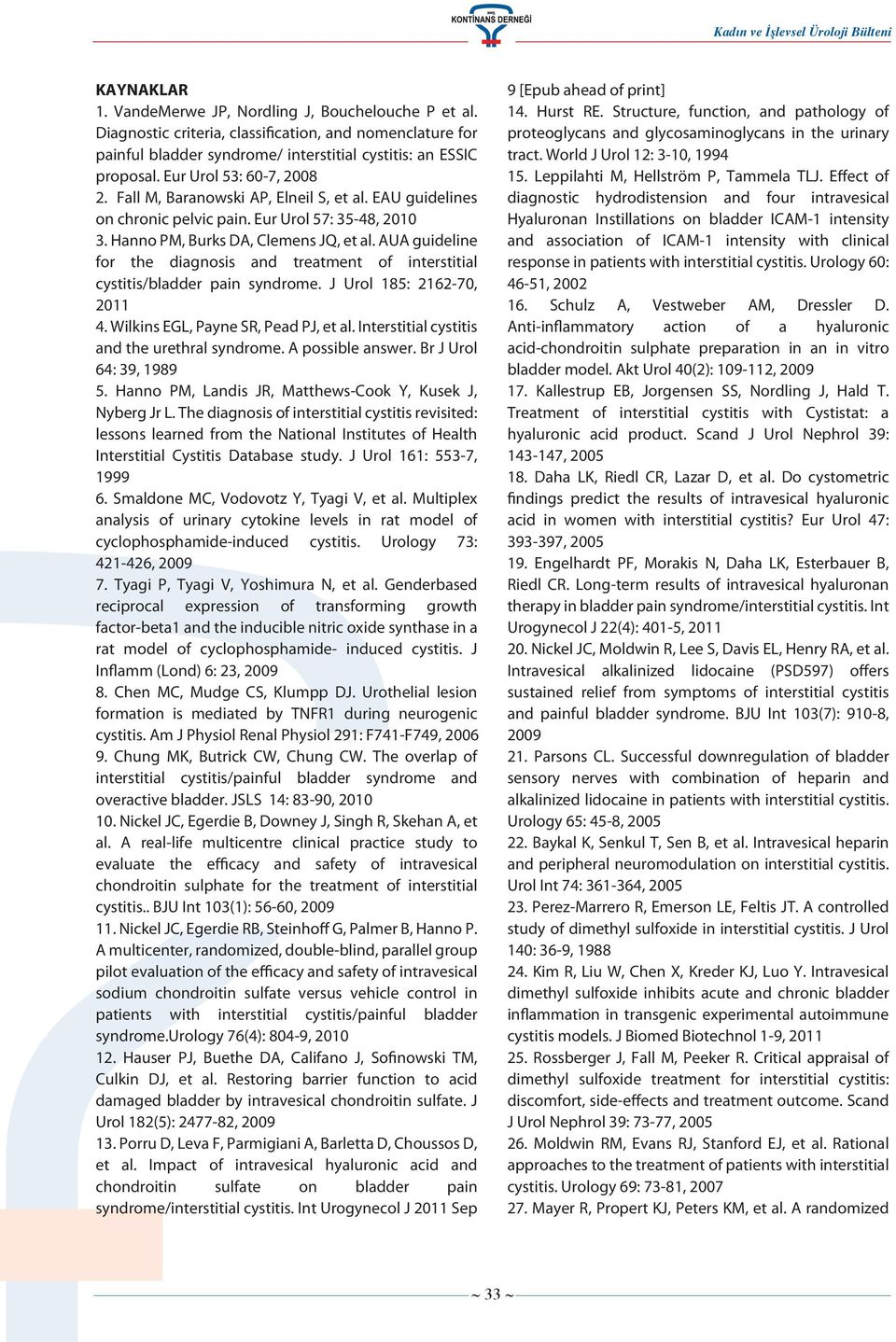 KONTİNANS DERNEĞİ

Kadın ve İşlevsel Üroloji Bülteni

KAYNAKLAR

1. VandeMerwe JP, Nordling J, Bouchelouche P et al. Diagnostic criteria, classification, and nomenclature for painful bladder syndrome/ interstitial cystitis: an ESSIC proposal. Eur Urol 53: 60-7, 2008

2. Fall M, Baranowski AP, Elneil S, et al. EAU guidelines on chronic pelvic pain. Eur Urol 57: 35-48, 2010

3. Hanno PM, Burks DA, Clemens JQ, et al. AUA guideline for the diagnosis and treatment of interstitial cystitis/bladder pain syndrome. J Urol 185: 2162-70, 2011

4. Wilkins EGL, Payne SR, Pead PJ, et al. Interstitial cystitis and the urethral syndrome. A possible answer. Br J Urol 64: 39, 1989

5. Hanno PM, Landis JR, Matthews-Cook Y, Kusek J, Nyberg Jr L. The diagnosis of interstitial cystitis revisited: lessons learned from the National Institutes of Health Interstitial Cystitis Database study. J Urol 161: 553-7, 1999

6. Smaldone MC, Vodovotz Y, Tyagi V, et al. Multiplex analysis of urinary cytokine levels in rat model of cyclophosphamide-induced cystitis. Urology 73: 421-426, 2009

7. Tyagi P, Tyagi V, Yoshimura N, et al. Genderbased reciprocal expression of transforming growth factor-beta1 and the inducible nitric oxide synthase in a rat model of cyclophosphamide- induced cystitis. J Inflamm (Lond) 6: 23, 2009

8. Chen MC, Mudge CS, Klumpp DJ. Urothelial lesion formation is mediated by TNFR1 during neurogenic cystitis. Am J Physiol Renal Physiol 291: F741-F749, 2006

9. Chung MK, Butrick CW, Chung CW. The overlap of interstitial cystitis/painful bladder syndrome and overactive bladder. JSLS 14: 83-90, 2010

10. Nickel JC, Egerdie B, Downey J, Singh R, Skehan A, et al. A real-life multicentre clinical practice study to evaluate the efficacy and safety of intravesical chondroitin sulphate for the treatment of interstitial cystitis.. BJU Int 103(1): 56-60, 2009

11. Nickel JC, Egerdie RB, Steinhoff G, Palmer B, Hanno P. A multicenter, randomized, double-blind, parallel group pilot evaluation of the efficacy and safety of intravesical sodium chondroitin sulfate versus vehicle control in patients with interstitial cystitis/painful bladder syndrome.Urology 76(4): 804-9, 2010

12. Hauser PJ, Buethe DA, Califano J, Sofinowski TM, Culkin DJ, et al. Restoring barrier function to acid damaged bladder by intravesical chondroitin sulfate. J Urol 182(5): 2477-82, 2009

13. Porru D, Leva F, Parmigiani A, Barletta D, Choussos D, et al. Impact of intravesical hyaluronic acid and chondroitin sulfate on bladder pain syndrome/interstitial cystitis. Int Urogynecol J 2011 Sep 9 [Epub ahead of print]

14. Hurst RE. Structure, function, and pathology of proteoglycans and glycosaminoglycans in the urinary tract. World J Urol 12: 3-10, 1994

15. Leppilahti M, Hellström P, Tammela TLJ. Effect of diagnostic hydrodistension and four intravesical Hyaluronan Instillations on bladder ICAM-1 intensity and association of ICAM-1 intensity with clinical response in patients with interstitial cystitis. Urology 60: 46-51, 2002

16. Schulz A, Vestweber AM, Dressler D. Anti-inflammatory action of a hyaluronic acid-chondroitin sulphate preparation in an in vitro bladder model. Akt Urol 40(2): 109-112, 2009

17. Kallestrup EB, Jorgensen SS, Nordling J, Hald T. Treatment of interstitial cystitis with Cystistat: a hyaluronic acid product. Scand J Urol Nephrol 39: 143-147, 2005

18. Daha LK, Riedl CR, Lazar D, et al. Do cystometric findings predict the results of intravesical hyaluronic acid in women with interstitial cystitis? Eur Urol 47: 393-397, 2005

19. Engelhardt PF, Morakis N, Daha LK, Esterbauer B, Riedl CR. Long-term results of intravesical hyaluronan therapy in bladder pain syndrome/interstitial cystitis. Int Urogynecol J 22(4): 401-5, 2011

20. Nickel JC, Moldwin R, Lee S, Davis EL, Henry RA, et al. Intravesical alkalinized lidocaine (PSD597) offers sustained relief from symptoms of interstitial cystitis and painful bladder syndrome. BJU Int 103(7): 910-8, 2009

21. Parsons CL. Successful downregulation of bladder sensory nerves with combination of heparin and alkalinized lidocaine in patients with interstitial cystitis. Urology 65: 45-8, 2005

22. Baykal K, Senkul T, Sen B, et al. Intravesical heparin and peripheral neuromodulation on interstitial cystitis. Urol Int 74: 361-364, 2005

23. Perez-Marrero R, Emerson LE, Feltis JT. A controlled study of dimethyl sulfoxide in interstitial cystitis. J Urol 140: 36-9, 1988

24. Kim R, Liu W, Chen X, Kreder KJ, Luo Y. Intravesical dimethyl sulfoxide inhibits acute and chronic bladder inflammation in transgenic experimental autoimmune cystitis models. J Biomed Biotechnol 1-9, 2011

25. Rossberger J, Fall M, Peeker R. Critical appraisal of dimethyl sulfoxide treatment for interstitial cystitis: discomfort, side-effects and treatment outcome. Scand J Urol Nephrol 39: 73-77, 2005

26. Moldwin RM, Evans RJ, Stanford EJ, et al. Rational approaches to the treatment of patients with interstitial cystitis. Urology 69: 73-81, 2007

27. Mayer R, Propert KJ, Peters KM, et al. A randomized

~ 33 ~